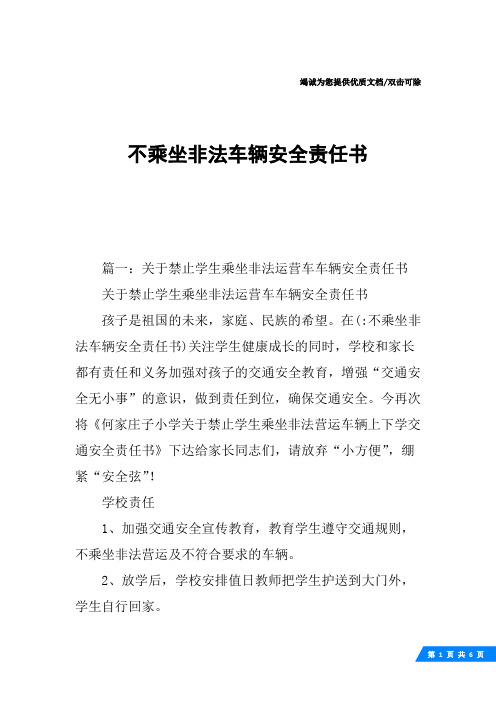 竭诚为您提供优质文档/双击可除

不乘坐非法车辆安全责任书

篇一：关于禁止学生乘坐非法运营车车辆安全责任书

关于禁止学生乘坐非法运营车车辆安全责任书

孩子是祖国的未来，家庭、民族的希望。在(:不乘坐非法车辆安全责任书)关注学生健康成长的同时，学校和家长都有责任和义务加强对孩子的交通安全教育，增强“交通安全无小事”的意识，做到责任到位，确保交通安全。今再次将《何家庄子小学关于禁止学生乘坐非法营运车辆上下学交通安全责任书》下达给家长同志们，请放弃“小方便”，绷紧“安全弦”!

学校责任

1、加强交通安全宣传教育，教育学生遵守交通规则，不乘坐非法营运及不符合要求的车辆。

2、放学后，学校安排值日教师把学生护送到大门外，学生自行回家。

第 1 页 共 6 页